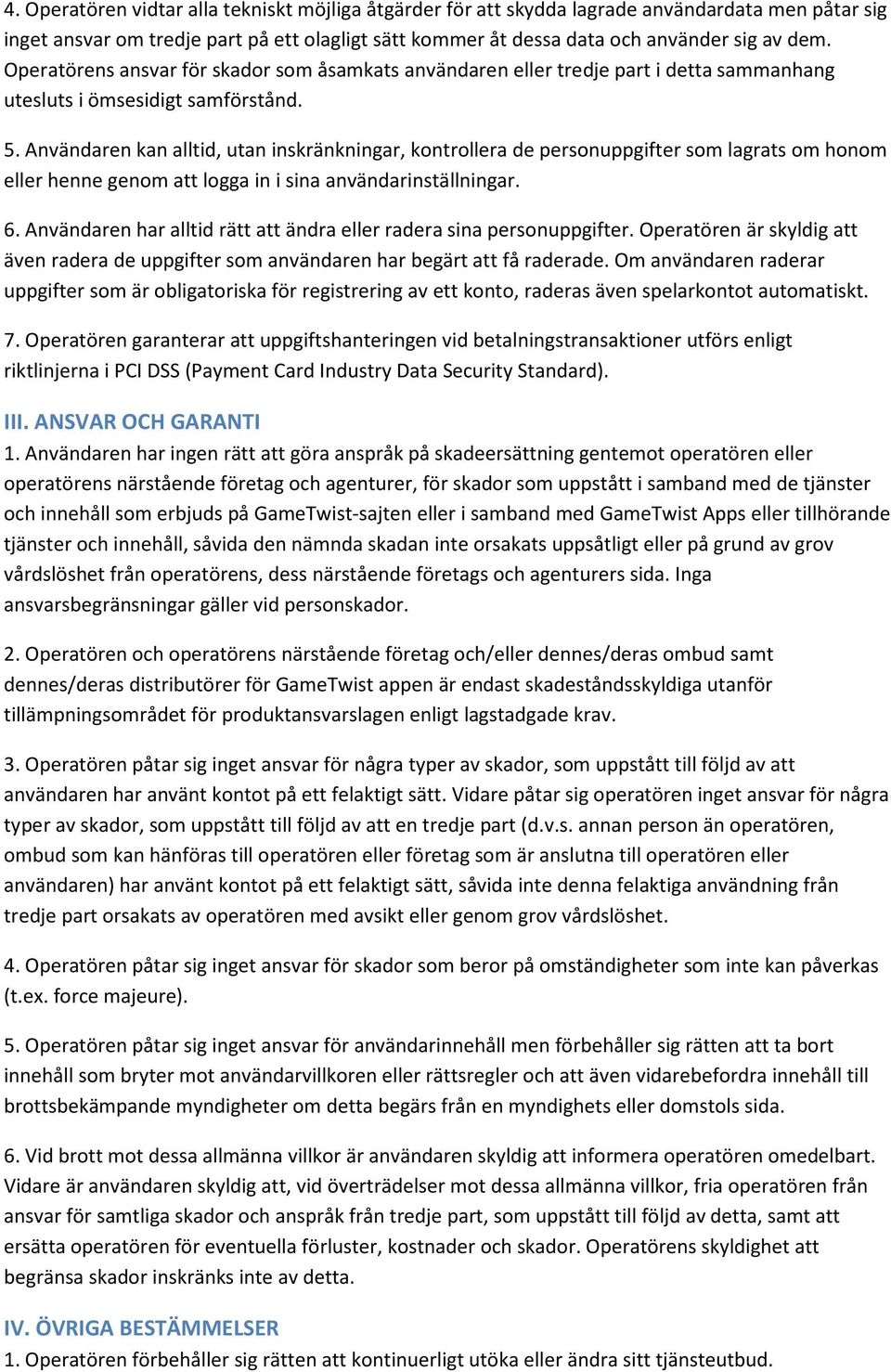 4. Operatören vidtar alla tekniskt möjliga åtgärder för att skydda lagrade användardata men påtar sig inget ansvar om tredje part på ett olagligt sätt kommer åt dessa data och använder sig av dem. Operatörens ansvar för skador som åsamkats användaren eller tredje part i detta sammanhang utesluts i ömsesidigt samförstånd.

5. Användaren kan alltid, utan inskränkningar, kontrollera de personuppgifter som lagrats om honom eller henne genom att logga in i sina användarinställningar.

6. Användaren har alltid rätt att ändra eller radera sina personuppgifter. Operatören är skyldig att även radera de uppgifter som användaren har begärt att få raderade. Om användaren raderar uppgifter som är obligatoriska för registrering av ett konto, raderas även spelarkontot automatiskt.

7. Operatören garanterar att uppgiftshanteringen vid betalningstransaktioner utförs enligt riktlinjerna i PCI DSS (Payment Card Industry Data Security Standard).

III. ANSVAR OCH GARANTI
1. Användaren har ingen rätt att göra anspråk på skadeersättning gentemot operatören eller operatörens närstående företag och agenturer, för skador som uppstått i samband med de tjänster och innehåll som erbjuds på GameTwist-sajten eller i samband med GameTwist Apps eller tillhörande tjänster och innehåll, såvida den nämnda skadan inte orsakats uppsåtligt eller på grund av grov vårdslöshet från operatörens, dess närstående företags och agenturers sida. Inga ansvarsbegränsningar gäller vid personskador.

2. Operatören och operatörens närstående företag och/eller dennes/deras ombud samt dennes/deras distributörer för GameTwist appen är endast skadeståndsskyldiga utanför tillämpningsområdet för produktansvarslagen enligt lagstadgade krav.

3. Operatören påtar sig inget ansvar för några typer av skador, som uppstått till följd av att användaren har använt kontot på ett felaktigt sätt. Vidare påtar sig operatören inget ansvar för några typer av skador, som uppstått till följd av att en tredje part (d.v.s. annan person än operatören, ombud som kan hänföras till operatören eller företag som är anslutna till operatören eller användaren) har använt kontot på ett felaktigt sätt, såvida inte denna felaktiga användning från tredje part orsakats av operatören med avsikt eller genom grov vårdslöshet.

4. Operatören påtar sig inget ansvar för skador som beror på omständigheter som inte kan påverkas (t.ex. force majeure).

5. Operatören påtar sig inget ansvar för användarinnehåll men förbehåller sig rätten att ta bort innehåll som bryter mot användarvillkoren eller rättsregler och att även vidarebefordra innehåll till brottsbekämpande myndigheter om detta begärs från en myndighets eller domstols sida.

6. Vid brott mot dessa allmänna villkor är användaren skyldig att informera operatören omedelbart. Vidare är användaren skyldig att, vid överträdelser mot dessa allmänna villkor, fria operatören från ansvar för samtliga skador och anspråk från tredje part, som uppstått till följd av detta, samt att ersätta operatören för eventuella förluster, kostnader och skador. Operatörens skyldighet att begränsa skador inskränks inte av detta.

IV. ÖVRIGA BESTÄMMELSER
1. Operatören förbehåller sig rätten att kontinuerligt utöka eller ändra sitt tjänsteutbud.